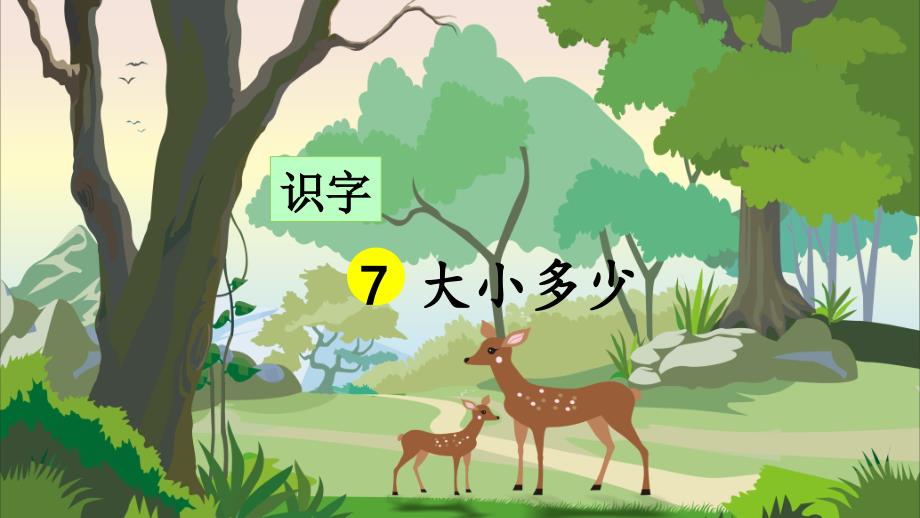 识字

7 大小多少